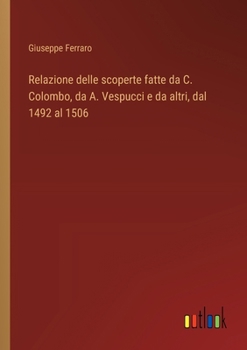 Giuseppe Ferraro

Relazione delle scoperte fatte da C. Colombo, da A. Vespucci e da altri, dal 1492 al 1506

outlook